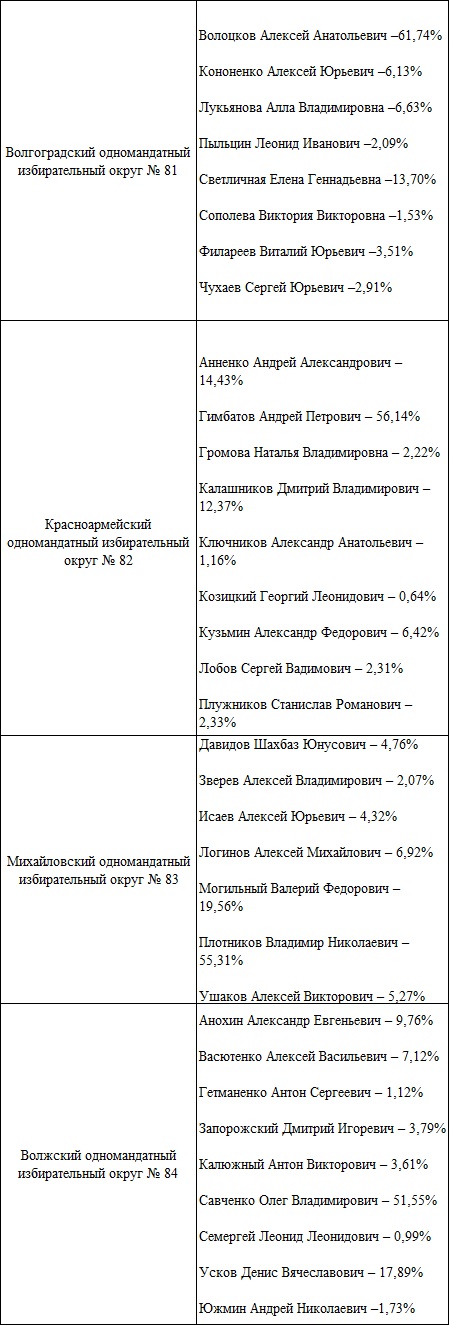 | | |
|---|---|
| Волгоградский одномандатный избирательный округ № 81 | Волоцков Алексей Анатольевич –61,74%<br><br>Кононенко Алексей Юрьевич –6,13%<br><br>Лукьянова Алла Владимировна –6,63%<br><br>Пыльцин Леонид Иванович –2,09%<br><br>Светличная Елена Геннадьевна –13,70%<br><br>Сополева Виктория Викторовна –1,53%<br><br>Филареев Виталий Юрьевич –3,51%<br><br>Чухаев Сергей Юрьевич –2,91% |
| Красноармейский одномандатный избирательный округ № 82 | Анненко Андрей Александрович – 14,43%<br><br>Гимбатов Андрей Петрович – 56,14%<br><br>Громова Наталья Владимировна – 2,22%<br><br>Калашников Дмитрий Владимирович – 12,37%<br><br>Ключников Александр Анатольевич – 1,16%<br><br>Козицкий Георгий Леонидович – 0,64%<br><br>Кузьмин Александр Федорович – 6,42%<br><br>Лобов Сергей Вадимович – 2,31%<br><br>Плужников Станислав Романович – 2,33% |
| Михайловский одномандатный избирательный округ № 83 | Давидов Шахбаз Юнусович – 4,76%<br><br>Зверев Алексей Владимирович – 2,07%<br><br>Исаев Алексей Юрьевич – 4,32%<br><br>Логинов Алексей Михайлович – 6,92%<br><br>Могильный Валерий Федорович – 19,56%<br><br>Плотников Владимир Николаевич – 55,31%<br><br>Ушаков Алексей Викторович – 5,27% |
| Волжский одномандатный избирательный округ № 84 | Анохин Александр Евгеньевич – 9,76%<br><br>Васютенко Алексей Васильевич – 7,12%<br><br>Гетманенко Антон Сергеевич – 1,12%<br><br>Запорожский Дмитрий Игоревич – 3,79%<br><br>Калюжный Антон Викторович – 3,61%<br><br>Савченко Олег Владимирович – 51,55%<br><br>Семергей Леонид Леонидович – 0,99%<br><br>Усков Денис Вячеславович – 17,89%<br><br>Южмин Андрей Николаевич –1,73% |